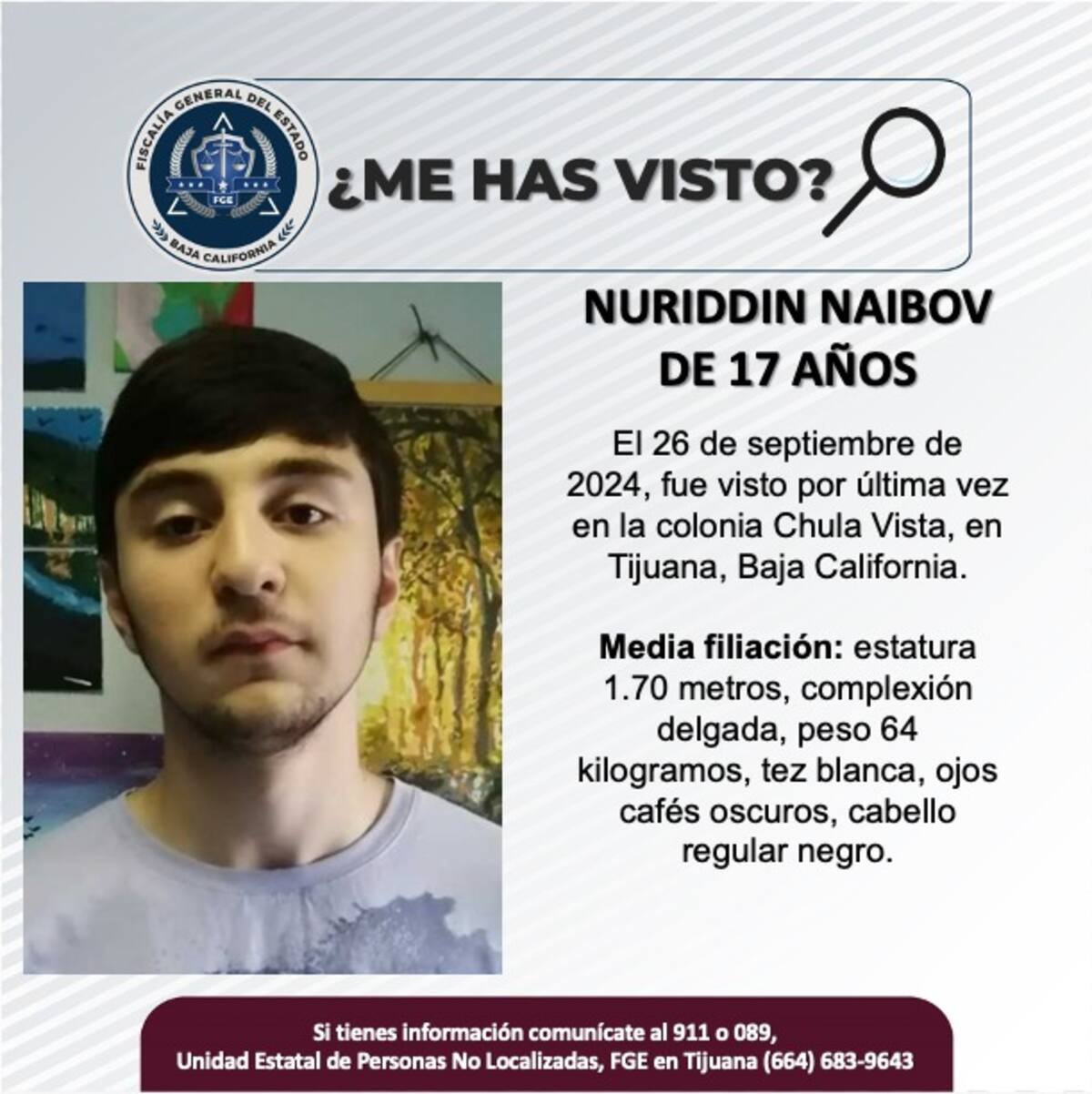 FISCALÍA GENERAL DEL ESTADO
FGE
BAJA CALIFORNIA

¿ME HAS VISTO?

NURIDDIN NAIBOV
DE 17 AÑOS

El 26 de septiembre de 2024, fue visto por última vez en la colonia Chula Vista, en Tijuana, Baja California.

Media filiación: estatura 1.70 metros, complexión delgada, peso 64 kilogramos, tez blanca, ojos cafés oscuros, cabello regular negro.

Si tienes información comunícate al 911 o 089,
Unidad Estatal de Personas No Localizadas, FGE en Tijuana (664) 683-9643